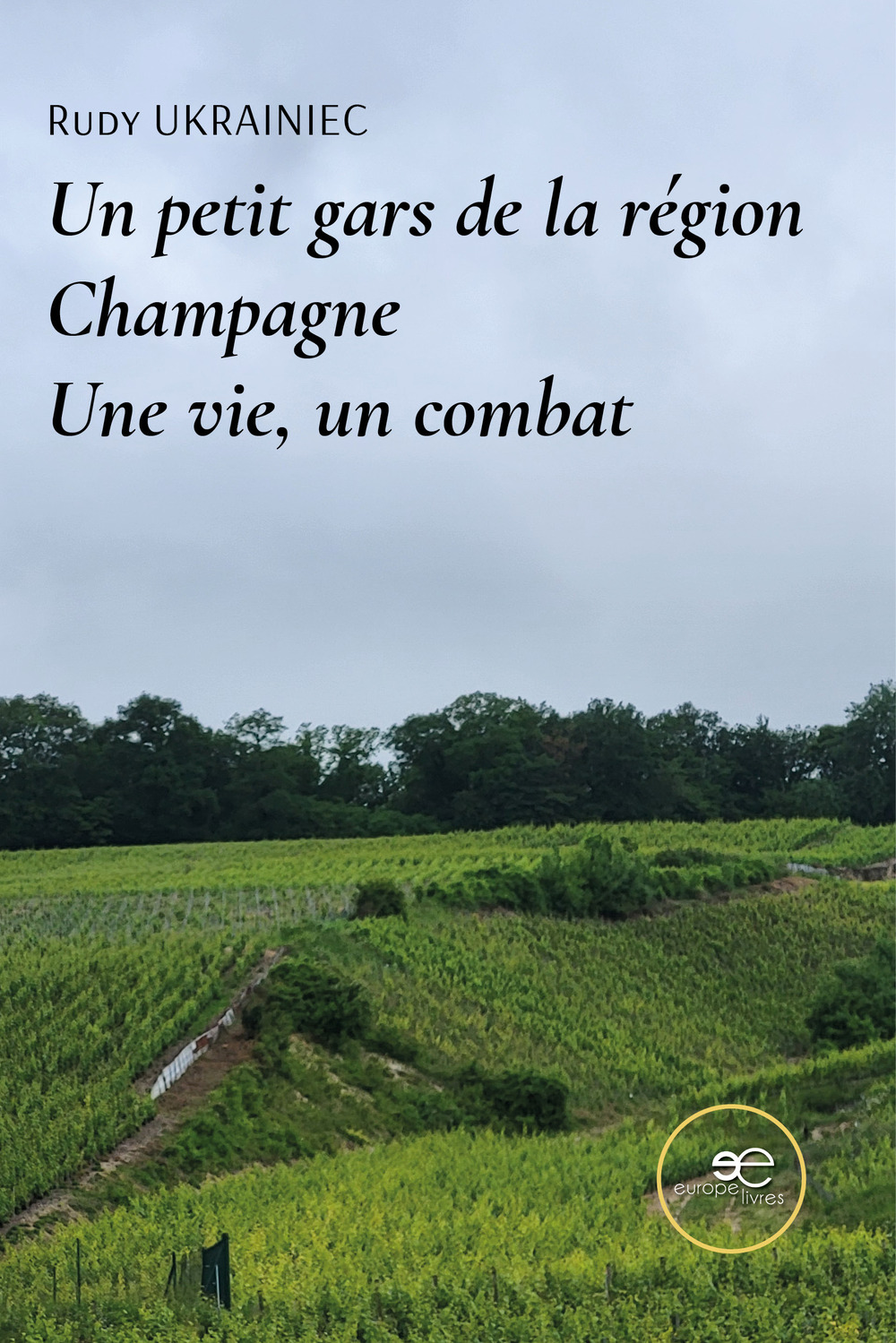 Rudy UKRAINIEC

Un petit gars de la région Champagne
Une vie, un combat

europe livres